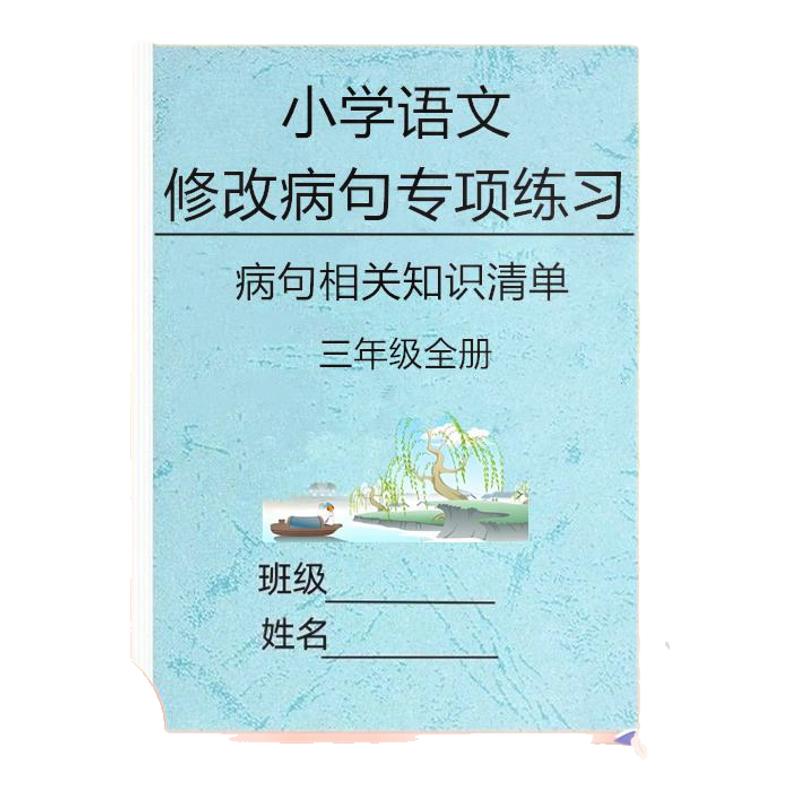 小学语文
修改病句专项练习

病句相关知识清单

三年级全册

班级____________
姓名____________